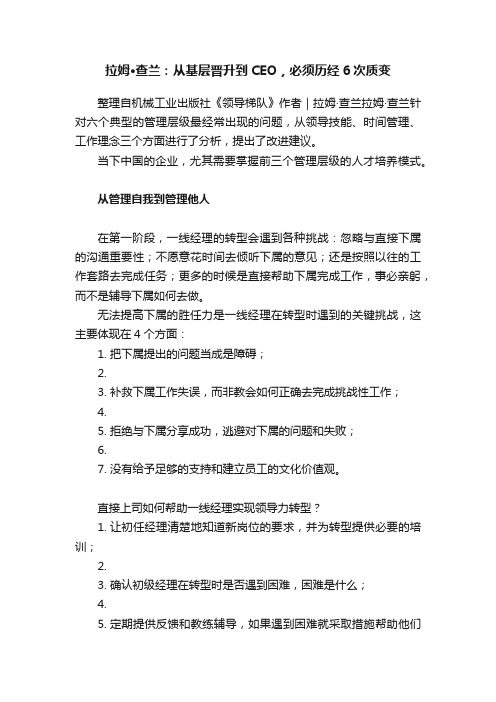 拉姆•查兰：从基层晋升到 CEO，必须历经 6 次质变

整理自机械工业出版社《领导梯队》作者｜拉姆·查兰拉姆·查兰针对六个典型的管理层级最经常出现的问题，从领导技能、时间管理、工作理念三个方面进行了分析，提出了改进建议。

当下中国的企业，尤其需要掌握前三个管理层级的人才培养模式。

从管理自我到管理他人

在第一阶段，一线经理的转型会遇到各种挑战：忽略与直接下属的沟通重要性；不愿意花时间去倾听下属的意见；还是按照以往的工作套路去完成任务；更多的时候是直接帮助下属完成工作，事必亲躬，而不是辅导下属如何去做。

无法提高下属的胜任力是一线经理在转型时遇到的关键挑战，这主要体现在 4 个方面：

1. 把下属提出的问题当成是障碍；

2.

3. 补救下属工作失误，而非教会如何正确去完成挑战性工作；

4.

5. 拒绝与下属分享成功，逃避对下属的问题和失败；

6.

7. 没有给予足够的支持和建立员工的文化价值观。

直接上司如何帮助一线经理实现领导力转型？

1. 让初任经理清楚地知道新岗位的要求，并为转型提供必要的培训；

2.

3. 确认初级经理在转型时是否遇到困难，困难是什么；

4.

5. 定期提供反馈和教练辅导，如果遇到困难就采取措施帮助他们